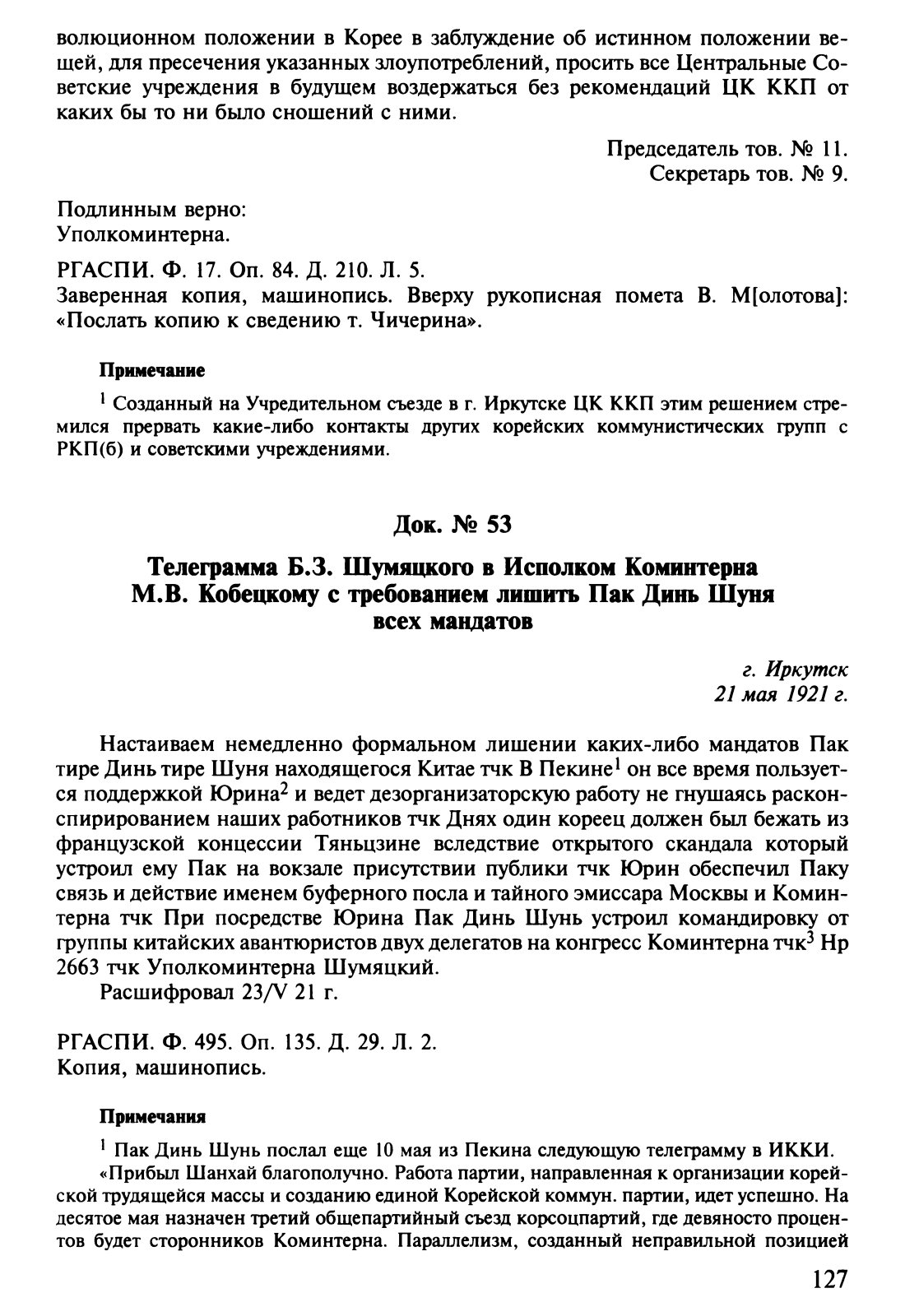 волюционном положении в Корее в заблуждение об истинном положении вещей, для пресечения указанных злоупотреблений, просить все Центральные Советские учреждения в будущем воздержаться без рекомендаций ЦК ККП от каких бы то ни было сношений с ними.

Председатель тов. № 11.
Секретарь тов. № 9.

Подлинным верно:
Уполкоминтерна.

РГАСПИ. Ф. 17. Оп. 84. Д. 210. Л. 5.
Заверенная копия, машинопись. Вверху рукописная помета В. М[олотова]: «Послать копию к сведению т. Чичерина».

Примечание

$^1$ Созданный на Учредительном съезде в г. Иркутске ЦК ККП этим решением стремился прервать какие-либо контакты других корейских коммунистических групп с РКП(б) и советскими учреждениями.

Док. № 53

Телеграмма Б.З. Шумяцкого в Исполком Коминтерна М.В. Кобецкому с требованием лишить Пак Динь Шуня всех мандатов

г. Иркутск
21 мая 1921 г.

Настаиваем немедленно формальном лишении каких-либо мандатов Пак тире Динь тире Шуня находящегося Китае тчк В Пекине$^1$ он все время пользуется поддержкой Юрина$^2$ и ведет дезорганизаторскую работу не гнушаясь расконспирированием наших работников тчк Днях один кореец должен был бежать из французской концессии Тяньцзине вследствие открытого скандала который устроил ему Пак на вокзале присутствии публики тчк Юрин обеспечил Паку связь и действие именем буферного посла и тайного эмиссара Москвы и Коминтерна тчк При посредстве Юрина Пак Динь Шунь устроил командировку от группы китайских авантюристов двух делегатов на конгресс Коминтерна тчк$^3$ Нр 2663 тчк Уполкоминтерна Шумяцкий.
Расшифровал 23/V 21 г.

РГАСПИ. Ф. 495. Оп. 135. Д. 29. Л. 2.
Копия, машинопись.

Примечания

$^1$ Пак Динь Шунь послал еще 10 мая из Пекина следующую телеграмму в ИККИ.
«Прибыл Шанхай благополучно. Работа партии, направленная к организации корейской трудящейся массы и созданию единой Корейской коммун. партии, идет успешно. На десятое мая назначен третий общепартийный съезд корсоцпартий, где девяносто процентов будет сторонников Коминтерна. Параллелизм, созданный неправильной позицией

127